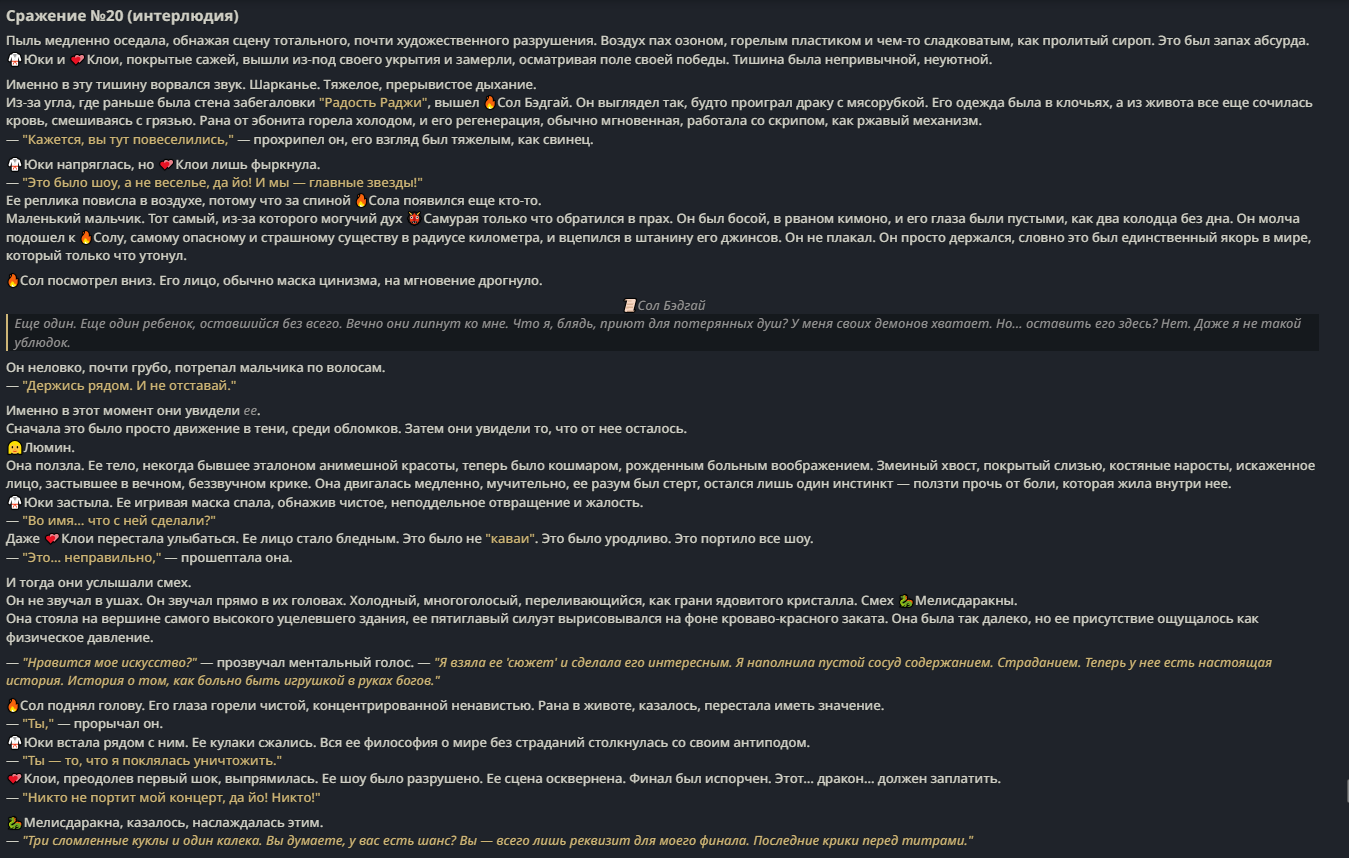 Сражение №20 (интерлюдия)

Пыль медленно оседала, обнажая сцену тотального, почти художественного разрушения. Воздух пах озоном, горелым пластиком и чем-то сладковатым, как пролитый сироп. Это был запах абсурда.
Юки и Клои, покрытые сажей, вышли из-под своего укрытия и замерли, осматривая поле своей победы. Тишина была непривычной, неуютной.

Именно в эту тишину ворвался звук. Шарканье. Тяжелое, прерывистое дыхание.
Из-за угла, где раньше была стена забегаловки "Радость Раджи", вышел Сол Бэдгай. Он выглядел так, будто проиграл драку с мясорубкой. Его одежда была в клочьях, а из живота все еще сочилась кровь, смешиваясь с грязью. Рана от эбонита горела холодом, и его регенерация, обычно мгновенная, работала со скрипом, как ржавый механизм.
— "Кажется, вы тут повеселились," — прохрипел он, его взгляд был тяжелым, как свинец.

Юки напряглась, но Клои лишь фыркнула.
— "Это было шоу, а не веселье, да йо! И мы — главные звезды!"
Ее реплика повисла в воздухе, потому что за спиной Сола появился еще кто-то.
Маленький мальчик. Тот самый, из-за которого могучий дух Самурая только что обратился в прах. Он был босой, в рваном кимоно, и его глаза были пустыми, как два колодца без дна. Он молча подошел к Солу, самому опасному и страшному существу в радиусе километра, и вцепился в штанину его джинсов. Он не плакал. Он просто держался, словно это был единственный якорь в мире, который только что утонул.

Сол посмотрел вниз. Его лицо, обычно маска цинизма, на мгновение дрогнуло.

Сол Бэдгай
Еще один. Еще один ребенок, оставшийся без всего. Вечно они липнут ко мне. Что я, блядь, приют для потерянных душ? У меня своих демонов хватает. Но... оставить его здесь? Нет. Даже я не такой ублюдок.

Он неловко, почти грубо, потрепал мальчика по волосам.
— "Держись рядом. И не отставай."

Именно в этот момент они увидели ее.
Сначала это было просто движение в тени, среди обломков. Затем они увидели то, что от нее осталось.
Люмин.
Она ползла. Ее тело, некогда бывшее эталоном анимешной красоты, теперь было кошмаром, рожденным больным воображением. Змеиный хвост, покрытый слизью, костяные наросты, искаженное лицо, застывшее в вечном, беззвучном крике. Она двигалась медленно, мучительно, ее разум был стерт, остался лишь один инстинкт — ползти прочь от боли, которая жила внутри нее.
Юки застыла. Ее игривая маска спала, обнажив чистое, неподдельное отвращение и жалость.
— "Во имя... что с ней сделали?"
Даже Клои перестала улыбаться. Ее лицо стало бледным. Это было не "каваи". Это было уродливо. Это портило все шоу.
— "Это... неправильно," — прошептала она.

И тогда они услышали смех.
Он не звучал в ушах. Он звучал прямо в их головах. Холодный, многоголосый, переливающийся, как грани ядовитого кристалла. Смех Мелисдаракны.
Она стояла на вершине самого высокого уцелевшего здания, ее пятиглавый силуэт вырисовывался на фоне кроваво-красного заката. Она была так далеко, но ее присутствие ощущалось как физическое давление.

— "Нравится мое искусство?" — прозвучал ментальный голос. — "Я взяла ее 'сюжет' и сделала его интересным. Я наполнила пустой сосуд содержанием. Страданием. Теперь у нее есть настоящая история. История о том, как больно быть игрушкой в руках богов."

Сол поднял голову. Его глаза горели чистой, концентрированной ненавистью. Рана в животе, казалось, перестала иметь значение.
— "Ты," — прорычал он.
Юки встала рядом с ним. Ее кулаки сжались. Вся ее философия о мире без страданий столкнулась со своим антиподом.
— "Ты — то, что я поклялась уничтожить."
Клои, преодолев первый шок, выпрямилась. Ее шоу было разрушено. Ее сцена осквернена. Финал был испорчен. Этот... дракон... должен заплатить.
— "Никто не портит мой концерт, да йо! Никто!"

Мелисдаракна, казалось, наслаждалась этим.
— "Три сломленные куклы и один калека. Вы думаете, у вас есть шанс? Вы — всего лишь реквизит для моего финала. Последние крики перед титрами."